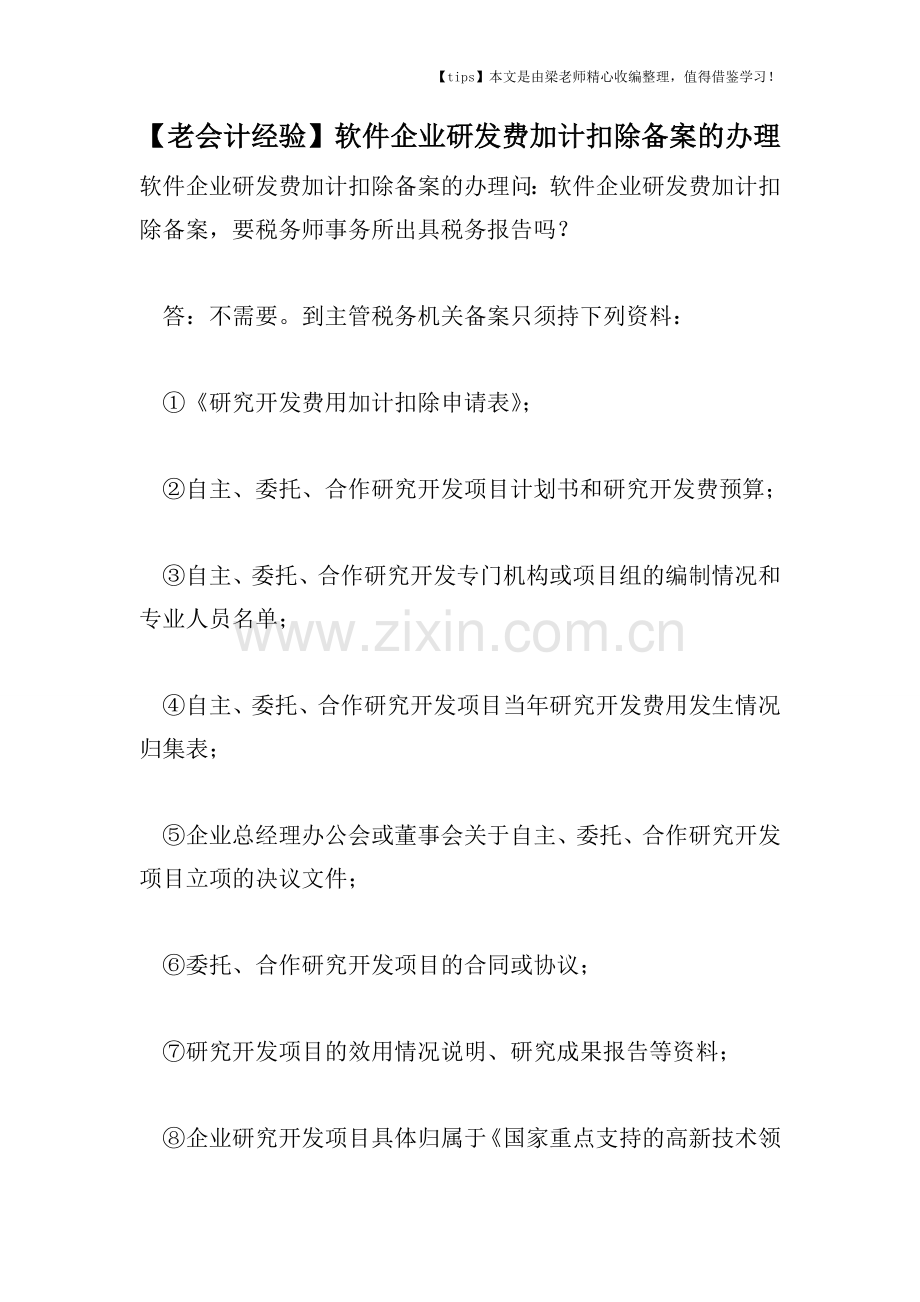 【tips】本文是由梁老师精心收编整理，值得借鉴学习！

【老会计经验】软件企业研发费加计扣除备案的办理

软件企业研发费加计扣除备案的办理问：软件企业研发费加计扣除备案，要税务师事务所出具税务报告吗？

答：不需要。到主管税务机关备案只须持下列资料：

①《研究开发费用加计扣除申请表》；

②自主、委托、合作研究开发项目计划书和研究开发费预算；

③自主、委托、合作研究开发专门机构或项目组的编制情况和专业人员名单；

www.zixin.com.cn

④自主、委托、合作研究开发项目当年研究开发费用发生情况归集表；

⑤企业总经理办公会或董事会关于自主、委托、合作研究开发项目立项的决议文件；

⑥委托、合作研究开发项目的合同或协议；

⑦研究开发项目的效用情况说明、研究成果报告等资料；

⑧企业研究开发项目具体归属于《国家重点支持的高新技术领